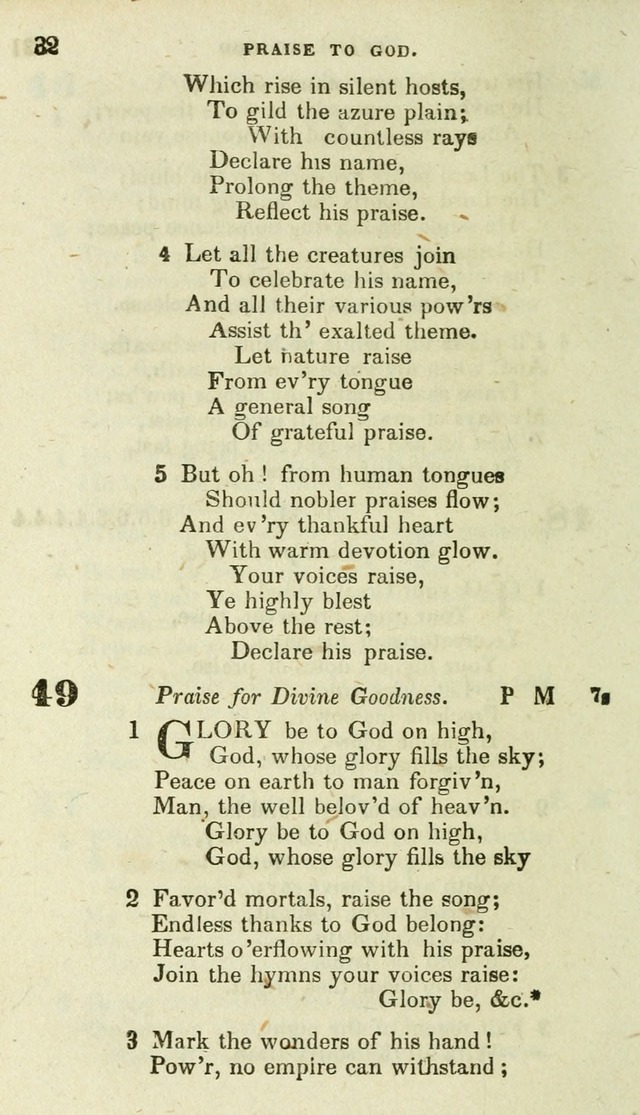 32

PRAISE TO GOD.

Which rise in silent hosts,
To gild the azure plain;
With countless rays
Declare his name,
Prolong the theme,
Reflect his praise.

4 Let all the creatures join
To celebrate his name,
And all their various pow'rs
Assist th' exalted theme.
Let nature raise
From ev'ry tongue
A general song
Of grateful praise.

5 But oh! from human tongues
Should nobler praises flow;
And ev'ry thankful heart
With warm devotion glow.
Your voices raise,
Ye highly blest
Above the rest;
Declare his praise.

49 Praise for Divine Goodness. P M 7s

1 GLORY be to God on high,
God, whose glory fills the sky;
Peace on earth to man forgiv'n,
Man, the well belov'd of heav'n.
Glory be to God on high,
God, whose glory fills the sky

2 Favor'd mortals, raise the song;
Endless thanks to God belong:
Hearts o'erflowing with his praise,
Join the hymns your voices raise:
Glory be, &c.*

3 Mark the wonders of his hand!
Pow'r, no empire can withstand;